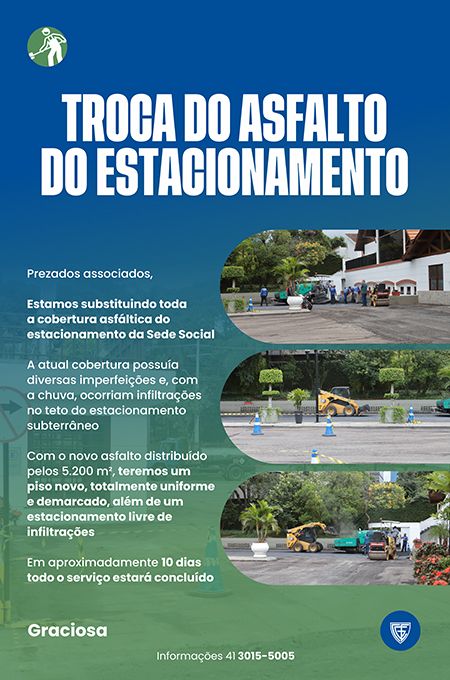 TROCA DO ASFALTO DO ESTACIONAMENTO

Prezados associados,

Estamos substituindo toda a cobertura asfáltica do estacionamento da Sede Social

A atual cobertura possuía diversas imperfeições e, com a chuva, ocorriam infiltrações no teto do estacionamento subterrâneo

Com o novo asfalto distribuído pelos 5.200 m², teremos um piso novo, totalmente uniforme e demarcado, além de um estacionamento livre de infiltrações

Em aproximadamente 10 dias todo o serviço estará concluído

Graciosa

Informações 41 3015-5005